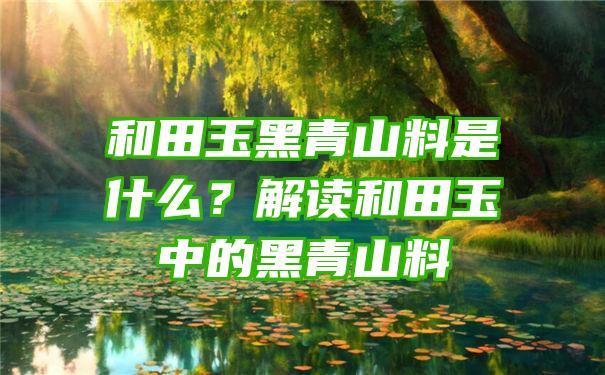 和田玉黑青山料是什么？解读和田玉中的黑青山料